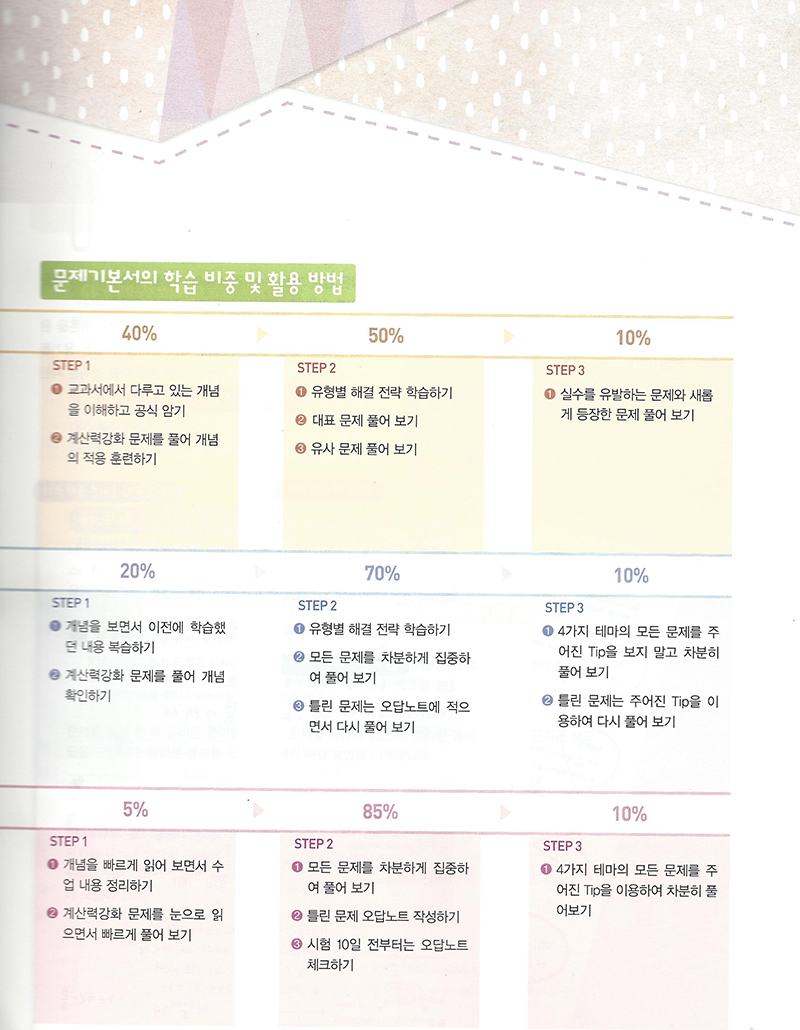 문제기본서의 학습 비중 및 활용 방법

40%

STEP 1

❶ 교과서에서 다루고 있는 개념을 이해하고 공식 암기

❷ 계산력강화 문제를 풀어 개념의 적용 훈련하기

50%

STEP 2

❶ 유형별 해결 전략 학습하기

❷ 대표 문제 풀어 보기

❸ 유사 문제 풀어 보기

10%

STEP 3

❶ 실수를 유발하는 문제와 새롭게 등장한 문제 풀어 보기

20%

STEP 1

❶ 개념을 보면서 이전에 학습했던 내용 복습하기

❷ 계산력강화 문제를 풀어 개념 확인하기

70%

STEP 2

❶ 유형별 해결 전략 학습하기

❷ 모든 문제를 차분하게 집중하여 풀어 보기

❸ 틀린 문제는 오답노트에 적으면서 다시 풀어 보기

10%

STEP 3

❶ 4가지 테마의 모든 문제를 주어진 Tip을 보지 말고 차분히 풀어 보기

❷ 틀린 문제는 주어진 Tip을 이용하여 다시 풀어 보기

5%

STEP 1

❶ 개념을 빠르게 읽어 보면서 수업 내용 정리하기

❷ 계산력강화 문제를 눈으로 읽으면서 빠르게 풀어 보기

85%

STEP 2

❶ 모든 문제를 차분하게 집중하여 풀어 보기

❷ 틀린 문제 오답노트 작성하기

❸ 시험 10일 전부터는 오답노트 체크하기

10%

STEP 3

❶ 4가지 테마의 모든 문제를 주어진 Tip을 이용하여 차분히 풀어보기